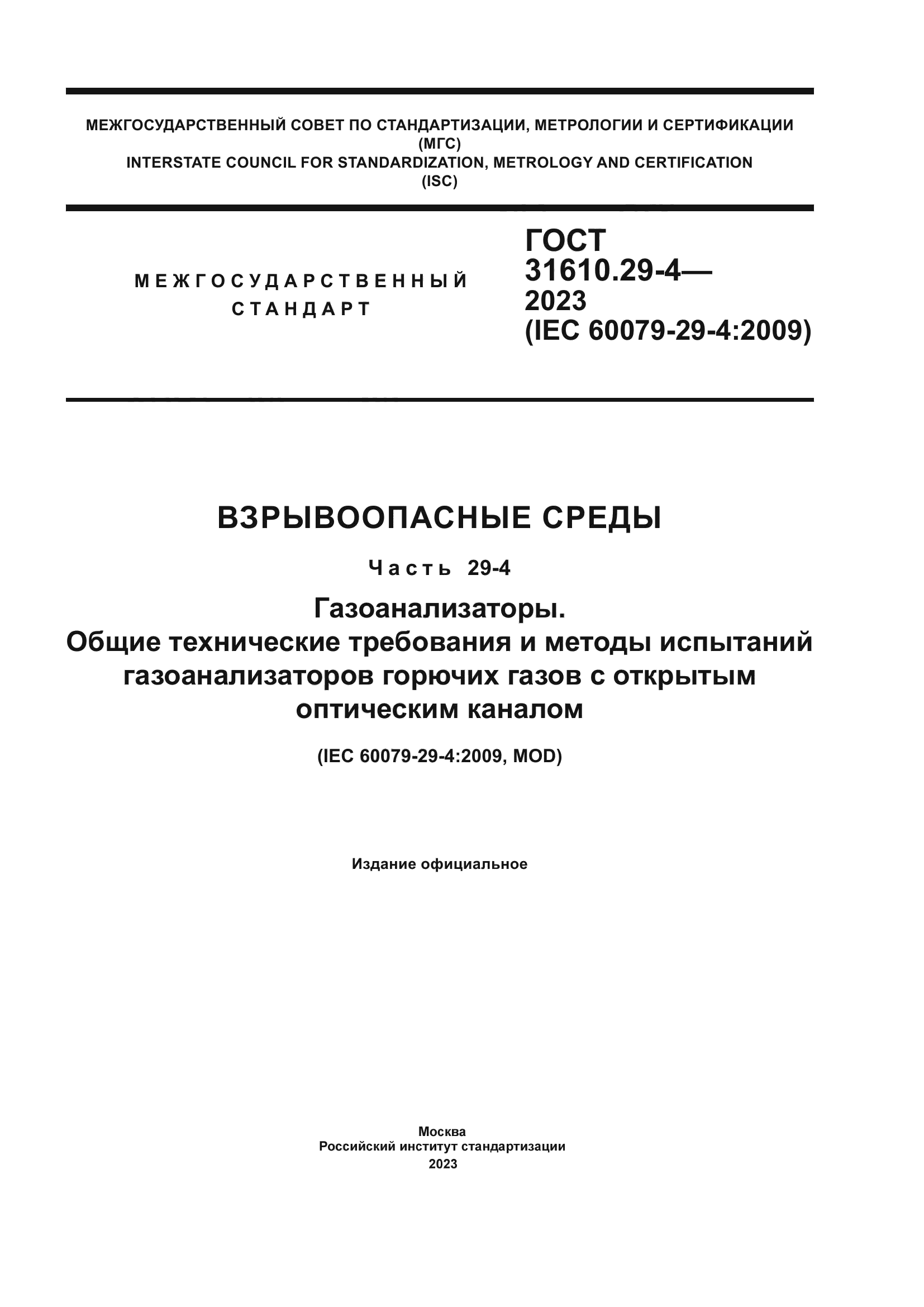 МЕЖГОСУДАРСТВЕННЫЙ СОВЕТ ПО СТАНДАРТИЗАЦИИ, МЕТРОЛОГИИ И СЕРТИФИКАЦИИ
(МГС)
INTERSTATE COUNCIL FOR STANDARDIZATION, METROLOGY AND CERTIFICATION
(ISC)

МЕЖГОСУДАРСТВЕННЫЙ
СТАНДАРТ

ГОСТ
31610.29-4—
2023
(IEC 60079-29-4:2009)

ВЗРЫВООПАСНЫЕ СРЕДЫ

Часть 29-4

Газоанализаторы.
Общие технические требования и методы испытаний газоанализаторов горючих газов с открытым оптическим каналом

(IEC 60079-29-4:2009, MOD)

Издание официальное

Москва
Российский институт стандартизации
2023